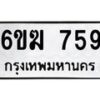 6ขฆ 759
กรุงเทพมหานคร